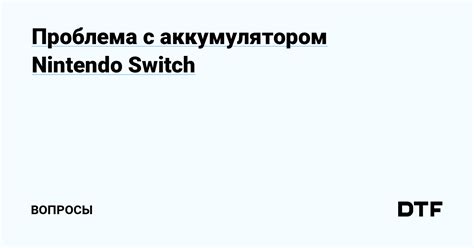 Проблема с аккумулятором Nintendo Switch

ВОПРОСЫ

DTF